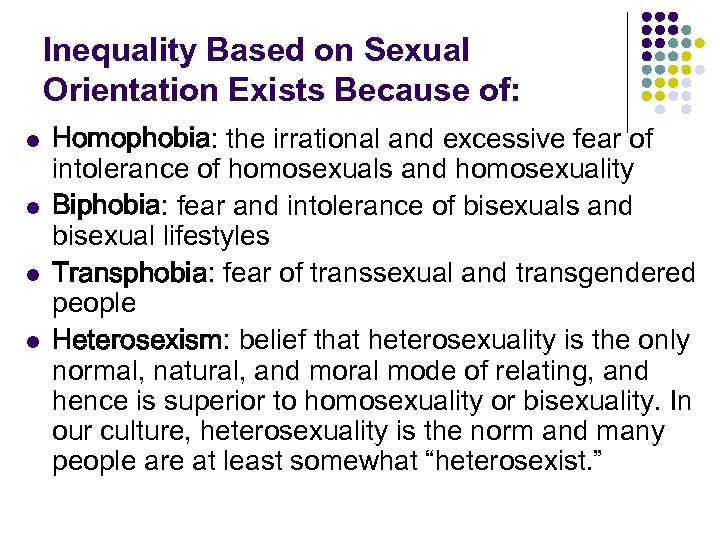 Inequality Based on Sexual Orientation Exists Because of:

• Homophobia: the irrational and excessive fear of intolerance of homosexuals and homosexuality
• Biphobia: fear and intolerance of bisexuals and bisexual lifestyles
• Transphobia: fear of transsexual and transgendered people
• Heterosexism: belief that heterosexuality is the only normal, natural, and moral mode of relating, and hence is superior to homosexuality or bisexuality. In our culture, heterosexuality is the norm and many people are at least somewhat "heterosexist."